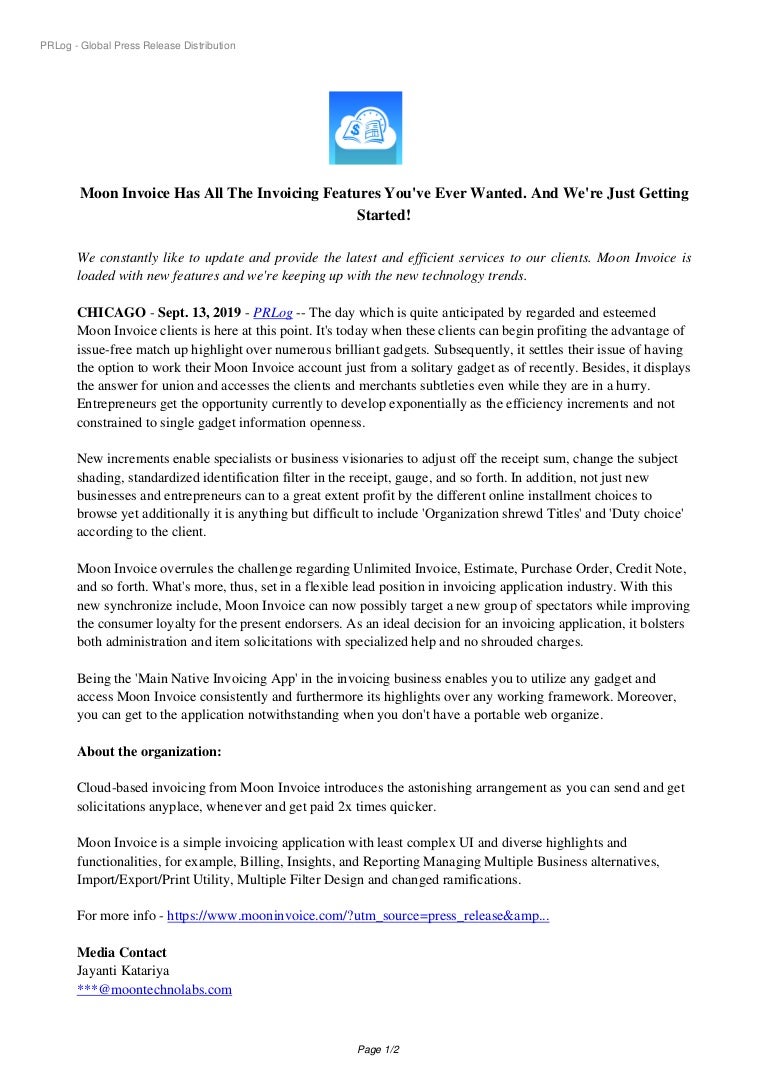 PRLog - Global Press Release Distribution

Moon Invoice Has All The Invoicing Features You've Ever Wanted. And We're Just Getting Started!

We constantly like to update and provide the latest and efficient services to our clients. Moon Invoice is loaded with new features and we're keeping up with the new technology trends.

CHICAGO - Sept. 13, 2019 - PRLog -- The day which is quite anticipated by regarded and esteemed Moon Invoice clients is here at this point. It's today when these clients can begin profiting the advantage of issue-free match up highlight over numerous brilliant gadgets. Subsequently, it settles their issue of having the option to work their Moon Invoice account just from a solitary gadget as of recently. Besides, it displays the answer for union and accesses the clients and merchants subtleties even while they are in a hurry. Entrepreneurs get the opportunity currently to develop exponentially as the efficiency increments and not constrained to single gadget information openness.

New increments enable specialists or business visionaries to adjust off the receipt sum, change the subject shading, standardized identification filter in the receipt, gauge, and so forth. In addition, not just new businesses and entrepreneurs can to a great extent profit by the different online installment choices to browse yet additionally it is anything but difficult to include 'Organization shrewd Titles' and 'Duty choice' according to the client.

Moon Invoice overrules the challenge regarding Unlimited Invoice, Estimate, Purchase Order, Credit Note, and so forth. What's more, thus, set in a flexible lead position in invoicing application industry. With this new synchronize include, Moon Invoice can now possibly target a new group of spectators while improving the consumer loyalty for the present endorsers. As an ideal decision for an invoicing application, it bolsters both administration and item solicitations with specialized help and no shrouded charges.

Being the 'Main Native Invoicing App' in the invoicing business enables you to utilize any gadget and access Moon Invoice consistently and furthermore its highlights over any working framework. Moreover, you can get to the application notwithstanding when you don't have a portable web organize.

About the organization:

Cloud-based invoicing from Moon Invoice introduces the astonishing arrangement as you can send and get solicitations anyplace, whenever and get paid 2x times quicker.

Moon Invoice is a simple invoicing application with least complex UI and diverse highlights and functionalities, for example, Billing, Insights, and Reporting Managing Multiple Business alternatives, Import/Export/Print Utility, Multiple Filter Design and changed ramifications.

For more info - https://www.mooninvoice.com/?utm_source=press_release&amp...

Media Contact
Jayanti Katariya
***@moontechnolabs.com

Page 1/2